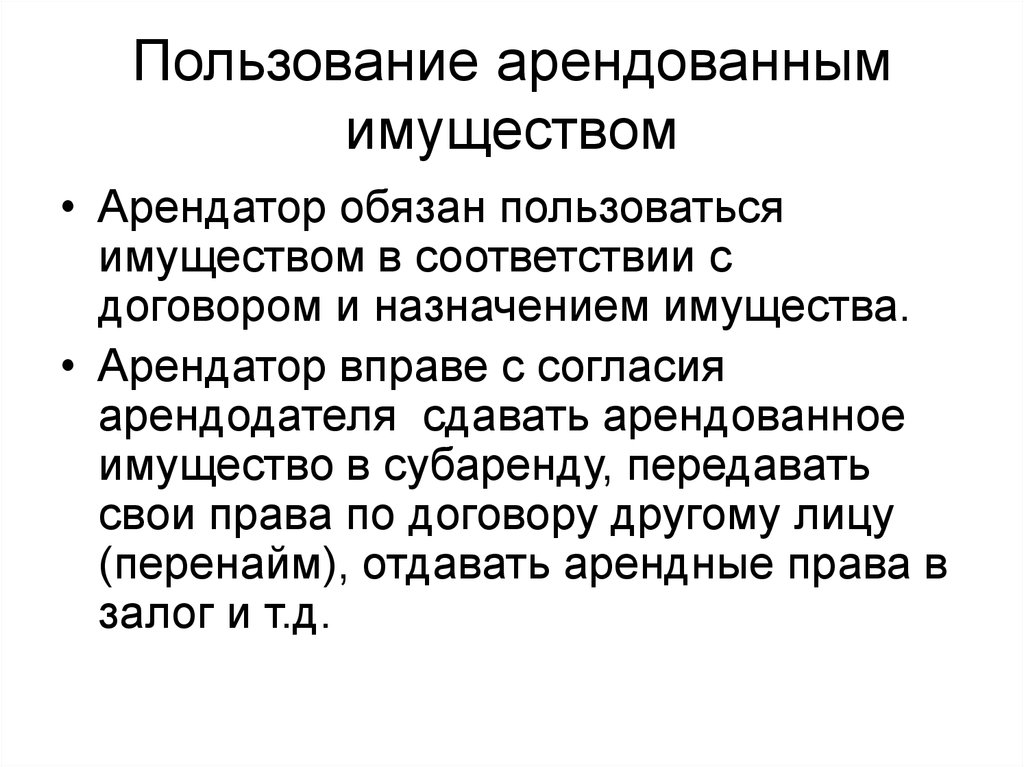 Пользование арендованным имуществом

• Арендатор обязан пользоваться имуществом в соответствии с договором и назначением имущества.

• Арендатор вправе с согласия арендодателя  сдавать арендованное имущество в субаренду, передавать свои права по договору другому лицу (перенайм), отдавать арендные права в залог и т.д.